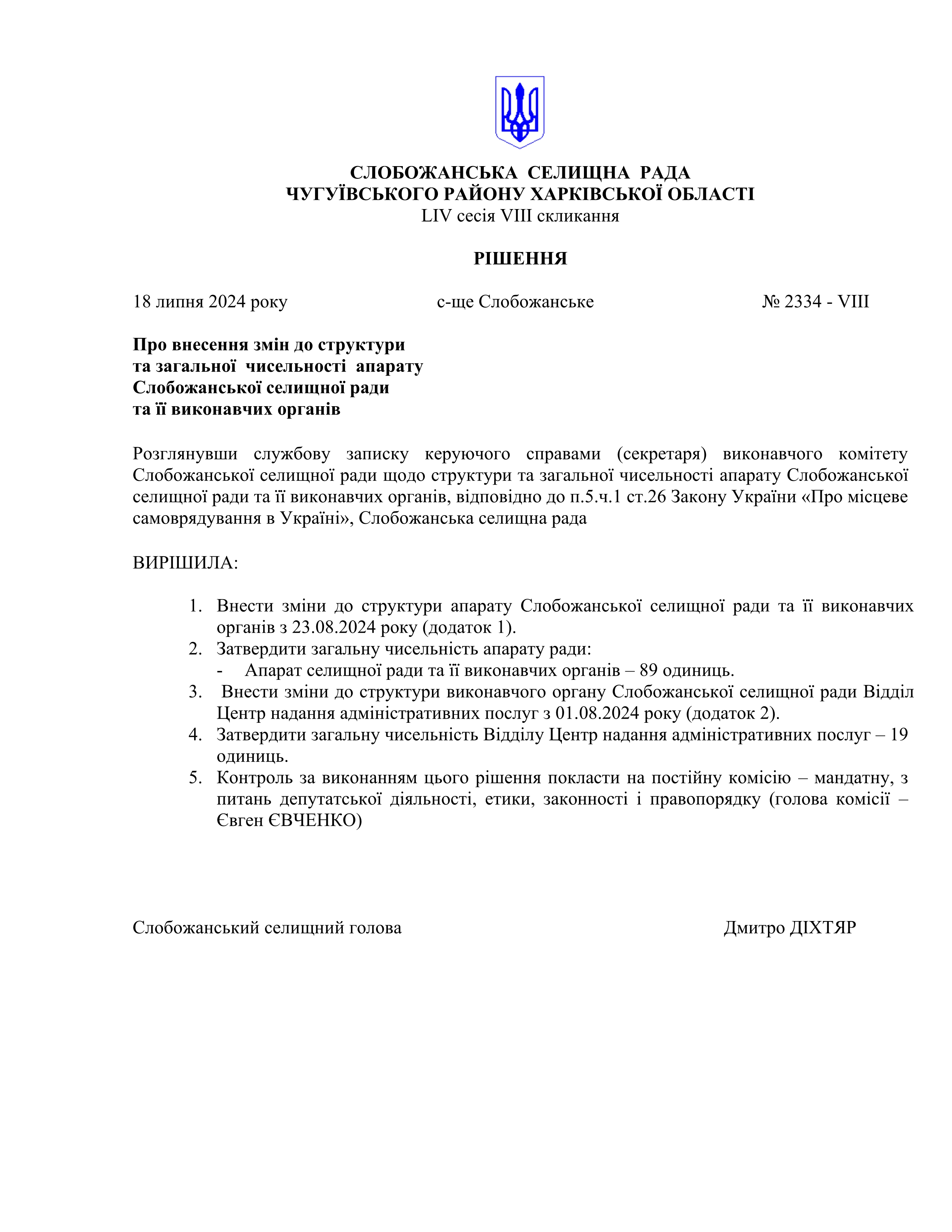 СЛОБОЖАНСЬКА СЕЛИЩНА РАДА
ЧУГУЇВСЬКОГО РАЙОНУ ХАРКІВСЬКОЇ ОБЛАСТІ
LIV сесія VIII скликання

РІШЕННЯ

18 липня 2024 року с-ще Слобожанське № 2334 - VIII

Про внесення змін до структури та загальної чисельності апарату Слобожанської селищної ради та її виконавчих органів

Розглянувши службову записку керуючого справами (секретаря) виконавчого комітету Слобожанської селищної ради щодо структури та загальної чисельності апарату Слобожанської селищної ради та її виконавчих органів, відповідно до п.5.ч.1 ст.26 Закону України «Про місцеве самоврядування в Україні», Слобожанська селищна рада

ВИРІШИЛА:

1. Внести зміни до структури апарату Слобожанської селищної ради та її виконавчих органів з 23.08.2024 року (додаток 1).
2. Затвердити загальну чисельність апарату ради:
- Апарат селищної ради та її виконавчих органів – 89 одиниць.
3. Внести зміни до структури виконавчого органу Слобожанської селищної ради Відділ Центр надання адміністративних послуг з 01.08.2024 року (додаток 2).
4. Затвердити загальну чисельність Відділу Центр надання адміністративних послуг – 19 одиниць.
5. Контроль за виконанням цього рішення покласти на постійну комісію – мандатну, з питань депутатської діяльності, етики, законності і правопорядку (голова комісії – Євген ЄВЧЕНКО)

Слобожанський селищний голова Дмитро ДІХТЯР